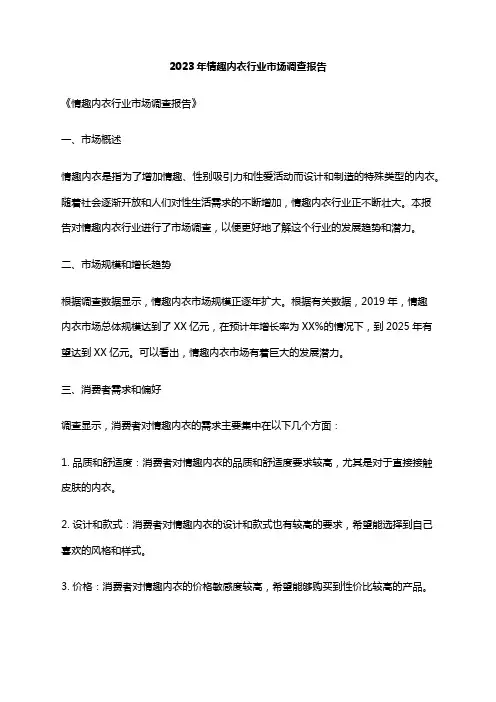 2023年情趣内衣行业市场调查报告

《情趣内衣行业市场调查报告》

一、市场概述

情趣内衣是指为了增加情趣、性别吸引力和性爱活动而设计和制造的特殊类型的内衣。随着社会逐渐开放和人们对性生活需求的不断增加，情趣内衣行业正不断壮大。本报告对情趣内衣行业进行了市场调查，以便更好地了解这个行业的发展趋势和潜力。

二、市场规模和增长趋势

根据调查数据显示，情趣内衣市场规模正逐年扩大。根据有关数据，2019年，情趣内衣市场总体规模达到了XX亿元，在预计年增长率为XX%的情况下，到2025年有望达到XX亿元。可以看出，情趣内衣市场有着巨大的发展潜力。

三、消费者需求和偏好

调查显示，消费者对情趣内衣的需求主要集中在以下几个方面：

1. 品质和舒适度：消费者对情趣内衣的品质和舒适度要求较高，尤其是对于直接接触皮肤的内衣。

2. 设计和款式：消费者对情趣内衣的设计和款式也有较高的要求，希望能选择到自己喜欢的风格和样式。

3. 价格：消费者对情趣内衣的价格敏感度较高，希望能够购买到性价比较高的产品。